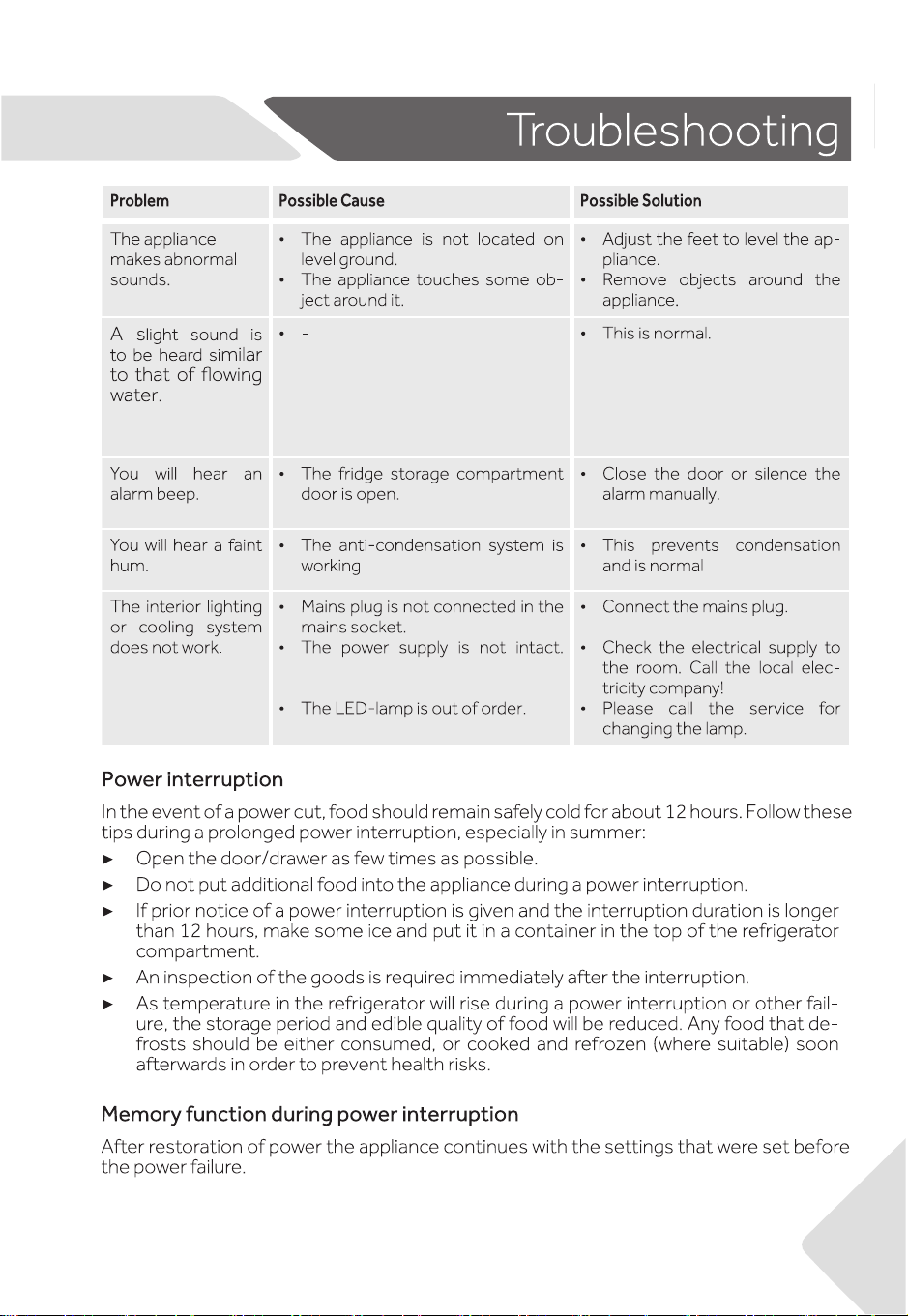 Troubleshooting

| Problem | Possible Cause | Possible Solution |
|---|---|---|
| The appliance makes abnormal sounds. | • The appliance is not located on level ground. • The appliance touches some object around it. | • Adjust the feet to level the appliance. • Remove objects around the appliance. |
| A slight sound is to be heard similar to that of flowing water. | • - | • This is normal. |
| You will hear an alarm beep. | • The fridge storage compartment door is open. | • Close the door or silence the alarm manually. |
| You will hear a faint hum. | • The anti-condensation system is working | • This prevents condensation and is normal |
| The interior lighting or cooling system does not work. | • Mains plug is not connected in the mains socket. • The power supply is not intact. • The LED-lamp is out of order. | • Connect the mains plug. • Check the electrical supply to the room. Call the local electricity company! • Please call the service for changing the lamp. |

Power interruption

In the event of a power cut, food should remain safely cold for about 12 hours. Follow these tips during a prolonged power interruption, especially in summer:

► Open the door/drawer as few times as possible.

► Do not put additional food into the appliance during a power interruption.

► If prior notice of a power interruption is given and the interruption duration is longer than 12 hours, make some ice and put it in a container in the top of the refrigerator compartment.

► An inspection of the goods is required immediately after the interruption.

► As temperature in the refrigerator will rise during a power interruption or other failure, the storage period and edible quality of food will be reduced. Any food that defrosts should be either consumed, or cooked and refrozen (where suitable) soon afterwards in order to prevent health risks.

Memory function during power interruption

After restoration of power the appliance continues with the settings that were set before the power failure.